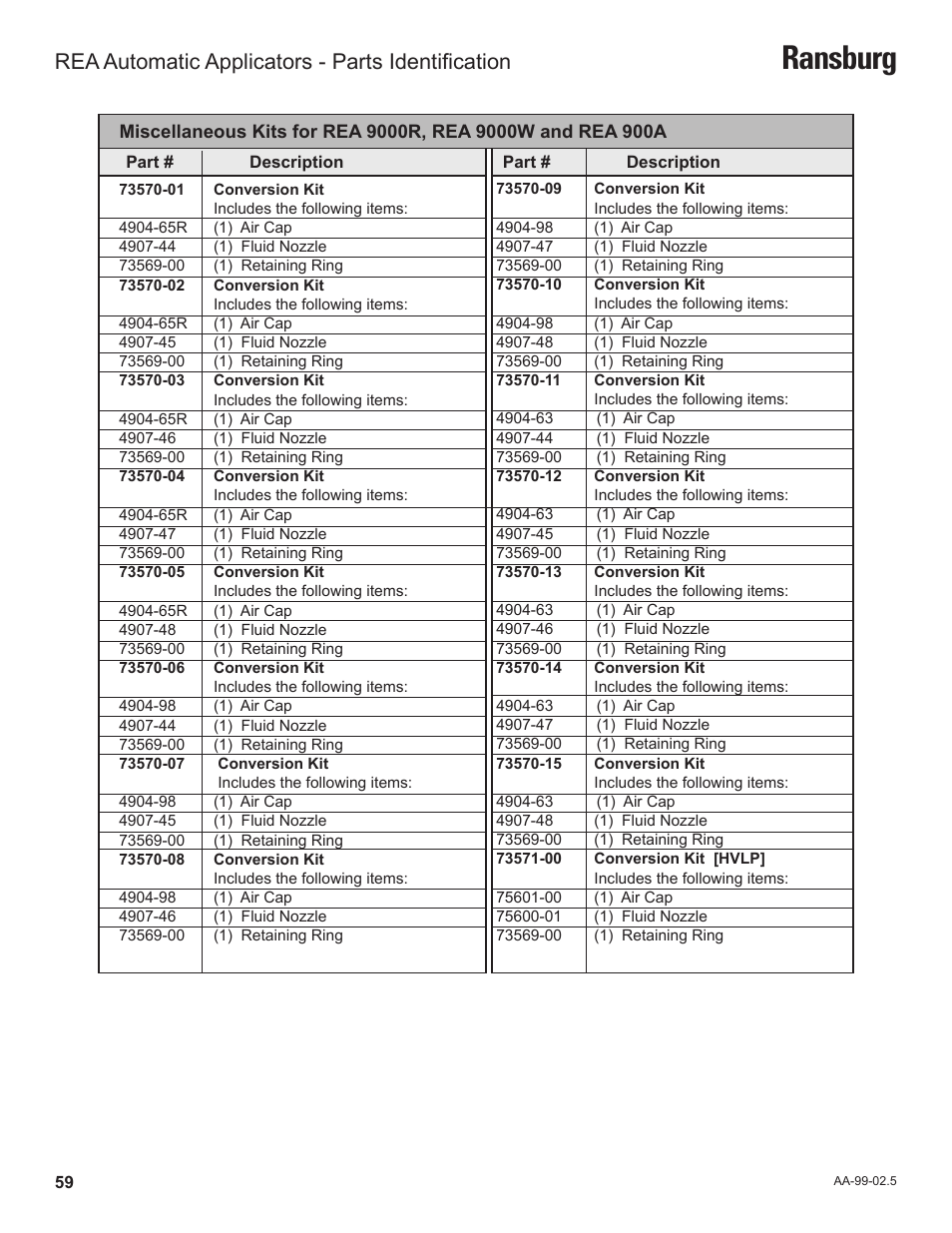 REA Automatic Applicators - Parts Identification

Ransburg

Miscellaneous Kits for REA 9000R, REA 9000W and REA 900A

| Part # | Description |
|---|---|
| 73570-01 | Conversion Kit Includes the following items: |
| 4904-65R | (1) Air Cap |
| 4907-44 | (1) Fluid Nozzle |
| 73569-00 | (1) Retaining Ring |
| 73570-02 | Conversion Kit Includes the following items: |
| 4904-65R | (1) Air Cap |
| 4907-45 | (1) Fluid Nozzle |
| 73569-00 | (1) Retaining Ring |
| 73570-03 | Conversion Kit Includes the following items: |
| 4904-65R | (1) Air Cap |
| 4907-46 | (1) Fluid Nozzle |
| 73569-00 | (1) Retaining Ring |
| 73570-04 | Conversion Kit Includes the following items: |
| 4904-65R | (1) Air Cap |
| 4907-47 | (1) Fluid Nozzle |
| 73569-00 | (1) Retaining Ring |
| 73570-05 | Conversion Kit Includes the following items: |
| 4904-65R | (1) Air Cap |
| 4907-48 | (1) Fluid Nozzle |
| 73569-00 | (1) Retaining Ring |
| 73570-06 | Conversion Kit Includes the following items: |
| 4904-98 | (1) Air Cap |
| 4907-44 | (1) Fluid Nozzle |
| 73569-00 | (1) Retaining Ring |
| 73570-07 | Conversion Kit Includes the following items: |
| 4904-98 | (1) Air Cap |
| 4907-45 | (1) Fluid Nozzle |
| 73569-00 | (1) Retaining Ring |
| 73570-08 | Conversion Kit Includes the following items: |
| 4904-98 | (1) Air Cap |
| 4907-46 | (1) Fluid Nozzle |
| 73569-00 | (1) Retaining Ring |

| Part # | Description |
|---|---|
| 73570-09 | Conversion Kit Includes the following items: |
| 4904-98 | (1) Air Cap |
| 4907-47 | (1) Fluid Nozzle |
| 73569-00 | (1) Retaining Ring |
| 73570-10 | Conversion Kit Includes the following items: |
| 4904-98 | (1) Air Cap |
| 4907-48 | (1) Fluid Nozzle |
| 73569-00 | (1) Retaining Ring |
| 73570-11 | Conversion Kit Includes the following items: |
| 4904-63 | (1) Air Cap |
| 4907-44 | (1) Fluid Nozzle |
| 73569-00 | (1) Retaining Ring |
| 73570-12 | Conversion Kit Includes the following items: |
| 4904-63 | (1) Air Cap |
| 4907-45 | (1) Fluid Nozzle |
| 73569-00 | (1) Retaining Ring |
| 73570-13 | Conversion Kit Includes the following items: |
| 4904-63 | (1) Air Cap |
| 4907-46 | (1) Fluid Nozzle |
| 73569-00 | (1) Retaining Ring |
| 73570-14 | Conversion Kit Includes the following items: |
| 4904-63 | (1) Air Cap |
| 4907-47 | (1) Fluid Nozzle |
| 73569-00 | (1) Retaining Ring |
| 73570-15 | Conversion Kit Includes the following items: |
| 4904-63 | (1) Air Cap |
| 4907-48 | (1) Fluid Nozzle |
| 73569-00 | (1) Retaining Ring |
| 73571-00 | Conversion Kit [HVLP] Includes the following items: |
| 75601-00 | (1) Air Cap |
| 75600-01 | (1) Fluid Nozzle |
| 73569-00 | (1) Retaining Ring |

59

AA-99-02.5